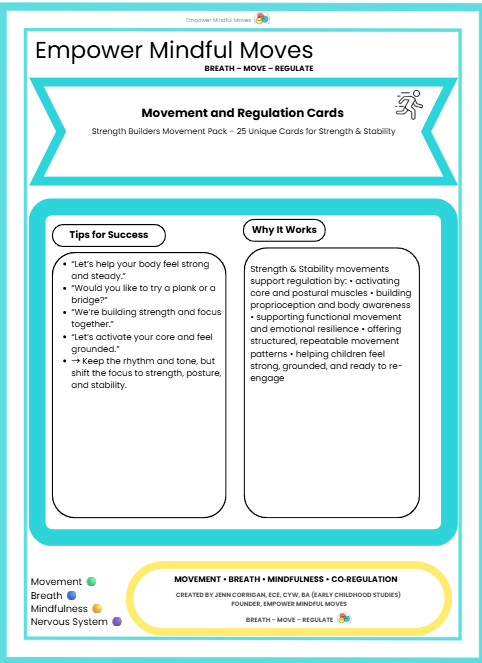 Empower Mindful Moves

Empower Mindful Moves
BREATH – MOVE – REGULATE

Movement and Regulation Cards
Strength Builders Movement Pack – 25 Unique Cards for Strength & Stability

Tips for Success

- "Let's help your body feel strong and steady."
- "Would you like to try a plank or a bridge?"
- "We're building strength and focus together."
- "Let's activate your core and feel grounded."
- → Keep the rhythm and tone, but shift the focus to strength, posture, and stability.

Why It Works

Strength & Stability movements support regulation by: • activating core and postural muscles • building proprioception and body awareness • supporting functional movement and emotional resilience • offering structured, repeatable movement patterns • helping children feel strong, grounded, and ready to re-engage

Movement
Breath
Mindfulness
Nervous System

MOVEMENT • BREATH • MINDFULNESS • CO-REGULATION
CREATED BY JENN CORRIGAN, ECE, CYW, BA (EARLY CHILDHOOD STUDIES)
FOUNDER, EMPOWER MINDFUL MOVES
BREATH – MOVE – REGULATE